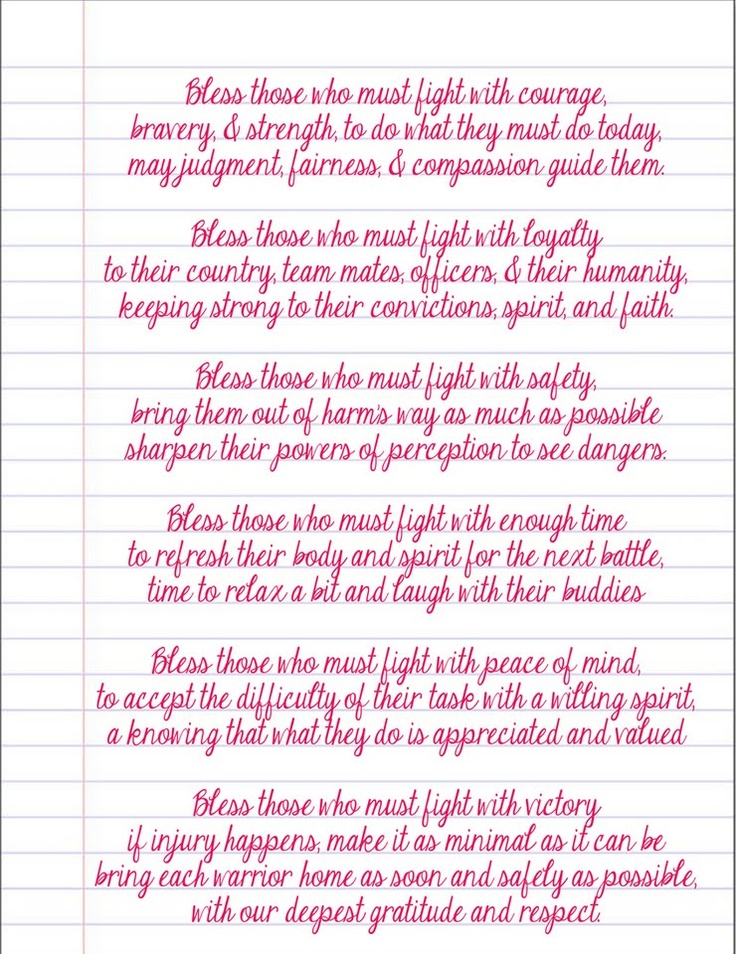 Bless those who must fight with courage, bravery, & strength, to do what they must do today, may judgment, fairness, & compassion guide them.

Bless those who must fight with loyalty to their country, team mates, officers, & their humanity, keeping strong to their convictions, spirit, and faith.

Bless those who must fight with safety, bring them out of harm's way as much as possible sharpen their powers of perception to see dangers.

Bless those who must fight with enough time to refresh their body and spirit for the next battle, time to relax a bit and laugh with their buddies

Bless those who must fight with peace of mind, to accept the difficulty of their task with a willing spirit, a knowing that what they do is appreciated and valued

Bless those who must fight with victory if injury happens, make it as minimal as it can be bring each warrior home as soon and safely as possible, with our deepest gratitude and respect.